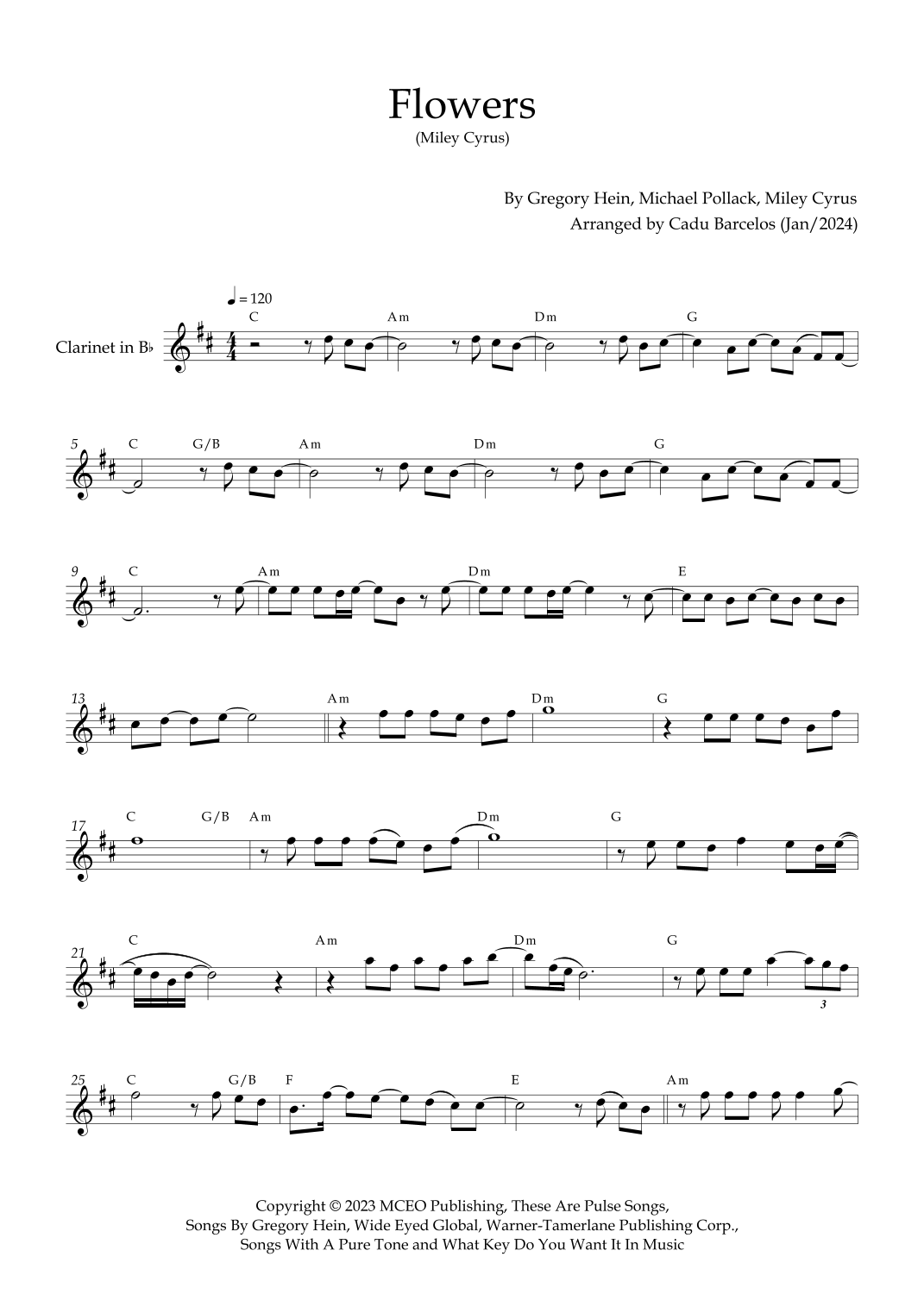 Flowers
(Miley Cyrus)

By Gregory Hein, Michael Pollack, Miley Cyrus
Arranged by Cadu Barcelos (Jan/2024)

♩ = 120

Clarinet in B♭

C Am Dm G

5 C G/B Am Dm G

9 C Am Dm E

13 Am Dm G

17 C G/B Am Dm G

21 C Am Dm G

3

25 C G/B F E Am

Copyright © 2023 MCEO Publishing, These Are Pulse Songs,
Songs By Gregory Hein, Wide Eyed Global, Warner-Tamerlane Publishing Corp.,
Songs With A Pure Tone and What Key Do You Want It In Music